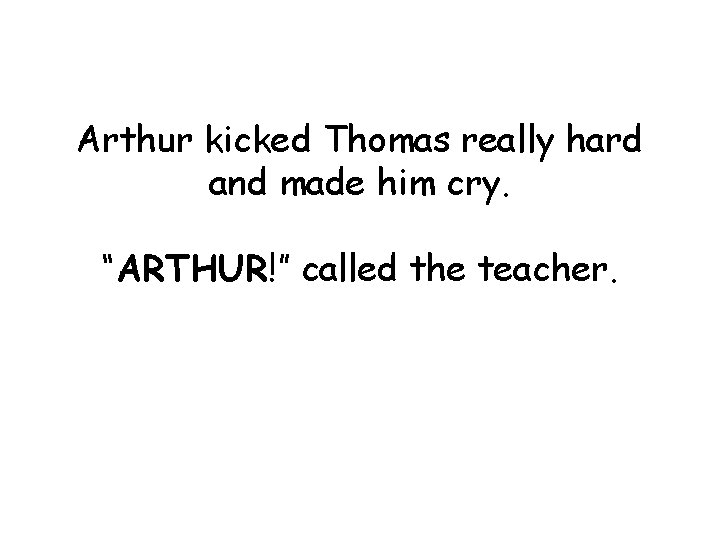 Arthur kicked Thomas really hard and made him cry.

“ARTHUR!” called the teacher.